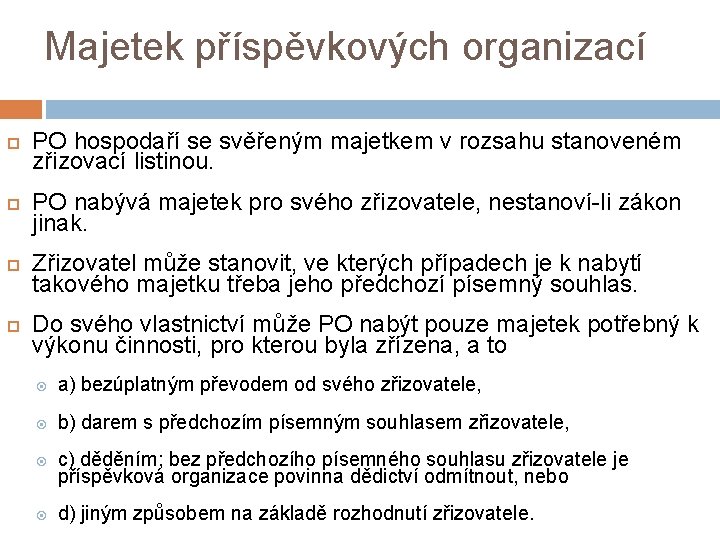 Majetek příspěvkových organizací

PO hospodaří se svěřeným majetkem v rozsahu stanoveném zřizovací listinou.

PO nabývá majetek pro svého zřizovatele, nestanoví-li zákon jinak.

Zřizovatel může stanovit, ve kterých případech je k nabytí takového majetku třeba jeho předchozí písemný souhlas.

Do svého vlastnictví může PO nabýt pouze majetek potřebný k výkonu činnosti, pro kterou byla zřízena, a to

a) bezúplatným převodem od svého zřizovatele,

b) darem s předchozím písemným souhlasem zřizovatele,

c) děděním; bez předchozího písemného souhlasu zřizovatele je příspěvková organizace povinna dědictví odmítnout, nebo

d) jiným způsobem na základě rozhodnutí zřizovatele.